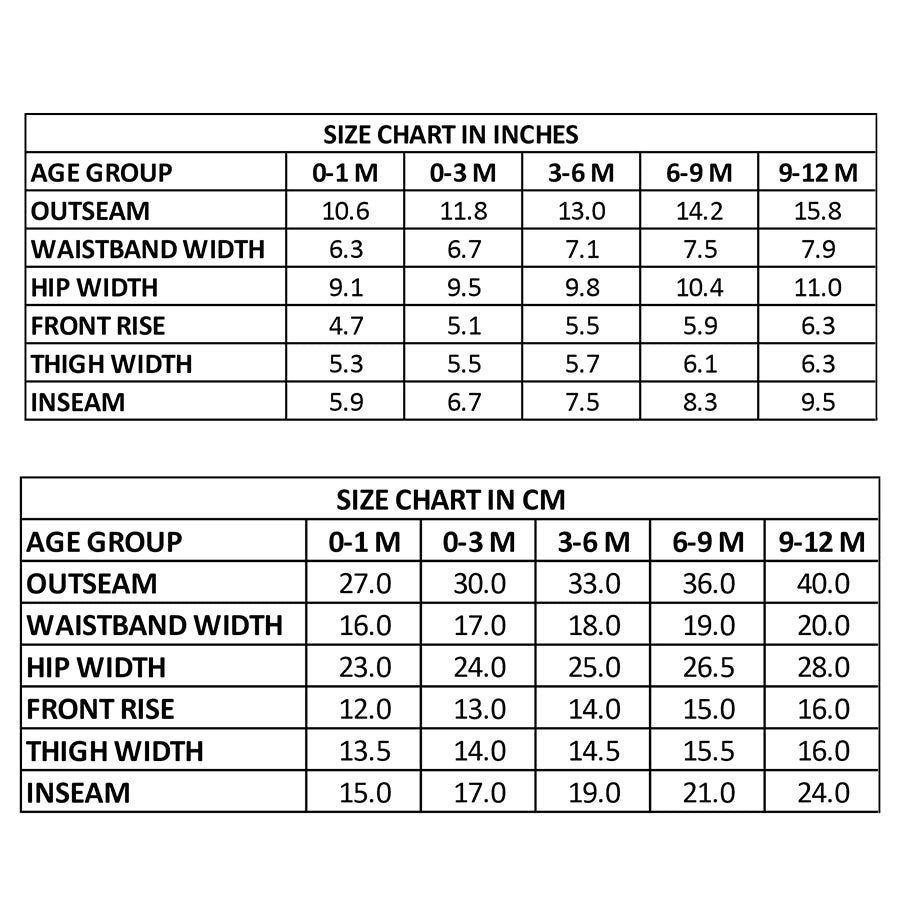 SIZE CHART IN INCHES

| AGE GROUP | 0-1 M | 0-3 M | 3-6 M | 6-9 M | 9-12 M |
|---|---|---|---|---|---|
| OUTSEAM | 10.6 | 11.8 | 13.0 | 14.2 | 15.8 |
| WAISTBAND WIDTH | 6.3 | 6.7 | 7.1 | 7.5 | 7.9 |
| HIP WIDTH | 9.1 | 9.5 | 9.8 | 10.4 | 11.0 |
| FRONT RISE | 4.7 | 5.1 | 5.5 | 5.9 | 6.3 |
| THIGH WIDTH | 5.3 | 5.5 | 5.7 | 6.1 | 6.3 |
| INSEAM | 5.9 | 6.7 | 7.5 | 8.3 | 9.5 |

SIZE CHART IN CM

| AGE GROUP | 0-1 M | 0-3 M | 3-6 M | 6-9 M | 9-12 M |
|---|---|---|---|---|---|
| OUTSEAM | 27.0 | 30.0 | 33.0 | 36.0 | 40.0 |
| WAISTBAND WIDTH | 16.0 | 17.0 | 18.0 | 19.0 | 20.0 |
| HIP WIDTH | 23.0 | 24.0 | 25.0 | 26.5 | 28.0 |
| FRONT RISE | 12.0 | 13.0 | 14.0 | 15.0 | 16.0 |
| THIGH WIDTH | 13.5 | 14.0 | 14.5 | 15.5 | 16.0 |
| INSEAM | 15.0 | 17.0 | 19.0 | 21.0 | 24.0 |